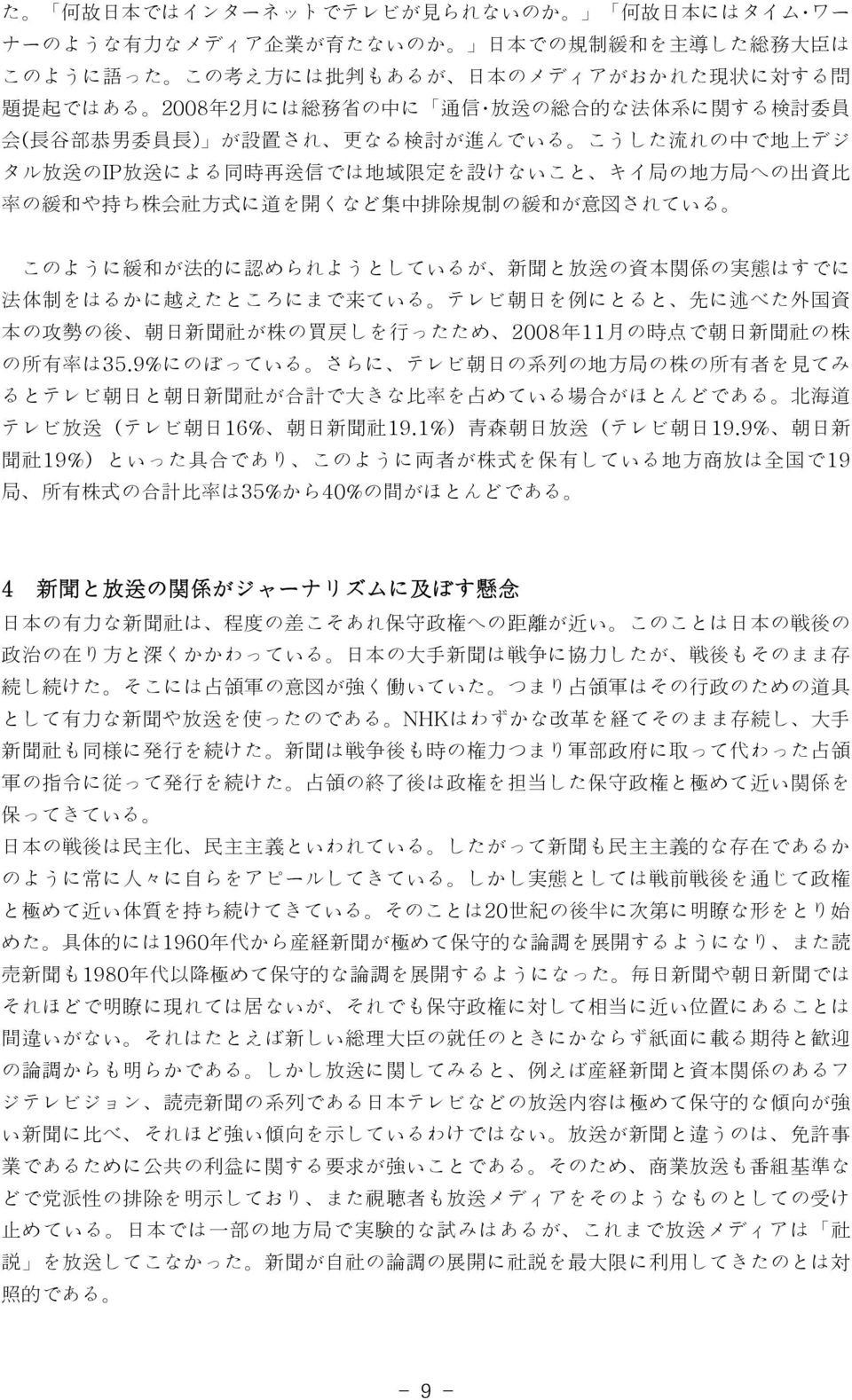 た。「何故日本ではインターネットでテレビが見られないのか。」「何故日本にはタイム・ワーナーのような有力なメディア企業が育たないのか。」日本での規制緩和を主導した総務大臣はこのように語った。この考え方には批判もあるが、日本のメディアがおかれた現状に対する問題提起ではある。2008年2月には総務省の中に「通信・放送の総合的な法体系に関する検討委員会(長谷部恭男委員長)」が設置され、更なる検討が進んでいる。こうした流れの中で地上デジタル放送のIP放送による同時再送信では地域限定を設けないこと、キイ局の地方局への出資比率の緩和や持ち株会社方式に道を開くなど集中排除規制の緩和が意図されている。

このように緩和が法的に認められようとしているが、新聞と放送の資本関係の実態はすでに法体制をはるかに越えたところにまで来ている。テレビ朝日を例にとると、先に述べた外国資本の攻勢の後、朝日新聞社が株の買戻しを行ったため、2008年11月の時点で朝日新聞社の株の所有率は35.9%にのぼっている。さらに、テレビ朝日の系列の地方局の株の所有者を見てみるとテレビ朝日と朝日新聞社が合計で大きな比率を占めている場合がほとんどである。北海道テレビ放送(テレビ朝日16%、朝日新聞社19.1%)青森朝日放送(テレビ朝日19.9%、朝日新聞社19%)といった具合であり、このように両者が株式を保有している地方商放は全国で19局、所有株式の合計比率は35%から40%の間がほとんどである。

4 新聞と放送の関係がジャーナリズムに及ぼす懸念

日本の有力な新聞社は、程度の差こそあれ保守政権への距離が近い。このことは日本の戦後の政治の在り方と深くかかわっている。日本の大手新聞は戦争に協力したが、戦後もそのまま存続し続けた。そこには占領軍の意図が強く働いていた。つまり占領軍はその行政のための道具として有力な新聞や放送を使ったのである。NHKはわずかな改革を経てそのまま存続し、大手新聞社も同様に発行を続けた。新聞は戦争後も時の権力つまり軍部政府に取って代わった占領軍の指令に従って発行を続けた。占領の終了後は政権を担当した保守政権と極めて近い関係を保ってきている。

日本の戦後は民主化、民主主義といわれている。したがって新聞も民主主義的な存在であるかのように常に人々に自らをアピールしてきている。しかし実態としては戦前戦後を通じて政権と極めて近い体質を持ち続けてきている。そのことは20世紀の後半に次第に明瞭な形をとり始めた。具体的には1960年代から産経新聞が極めて保守的な論調を展開するようになり、また読売新聞も1980年代以降極めて保守的な論調を展開するようになった。毎日新聞や朝日新聞ではそれほどで明瞭に現れては居ないが、それでも保守政権に対して相当に近い位置にあることは間違いがない。それはたとえば新しい総理大臣の就任のときにかならず紙面に載る期待と歓迎の論調からも明らかである。しかし放送に関してみると、例えば産経新聞と資本関係のあるフジテレビジョン、読売新聞の系列である日本テレビなどの放送内容は極めて保守的な傾向が強い新聞に比べ、それほど強い傾向を示しているわけではない。放送が新聞と違うのは、免許事業であるために公共の利益に関する要求が強いことである。そのため、商業放送も番組基準などで党派性の排除を明示しており、また視聴者も放送メディアをそのようなものとしての受け止めている。日本では一部の地方局で実験的な試みはあるが、これまで放送メディアは「社説」を放送してこなかった。新聞が自社の論調の展開に社説を最大限に利用してきたのとは対照的である。

- 9 -